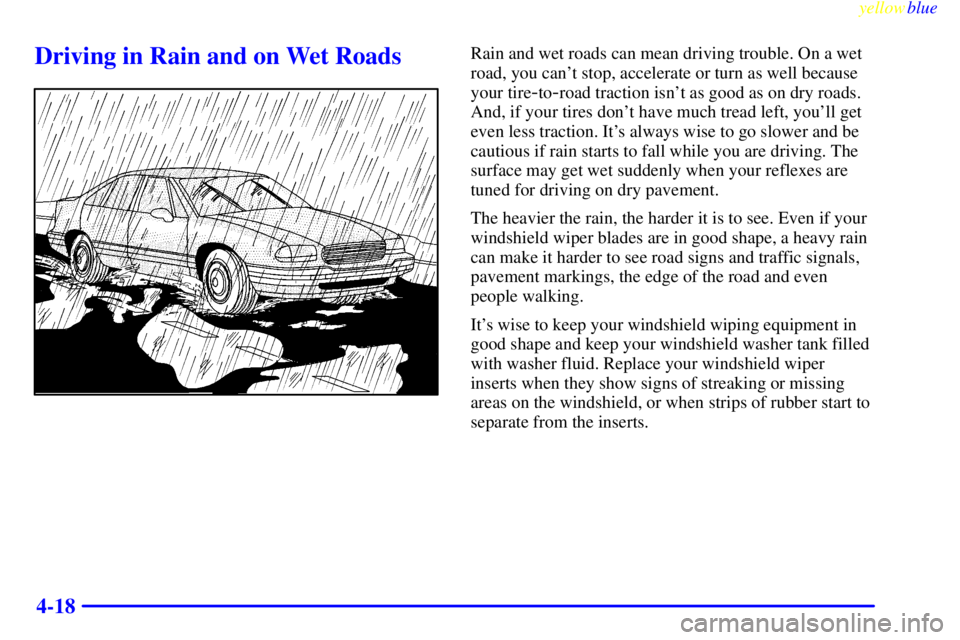 yellowblue

Driving in Rain and on Wet Roads

Rain and wet roads can mean driving trouble. On a wet road, you can't stop, accelerate or turn as well because your tire-to-road traction isn't as good as on dry roads. And, if your tires don't have much tread left, you'll get even less traction. It's always wise to go slower and be cautious if rain starts to fall while you are driving. The surface may get wet suddenly when your reflexes are tuned for driving on dry pavement.

The heavier the rain, the harder it is to see. Even if your windshield wiper blades are in good shape, a heavy rain can make it harder to see road signs and traffic signals, pavement markings, the edge of the road and even people walking.

It's wise to keep your windshield wiping equipment in good shape and keep your windshield washer tank filled with washer fluid. Replace your windshield wiper inserts when they show signs of streaking or missing areas on the windshield, or when strips of rubber start to separate from the inserts.

4-18

carmanualsonline.info